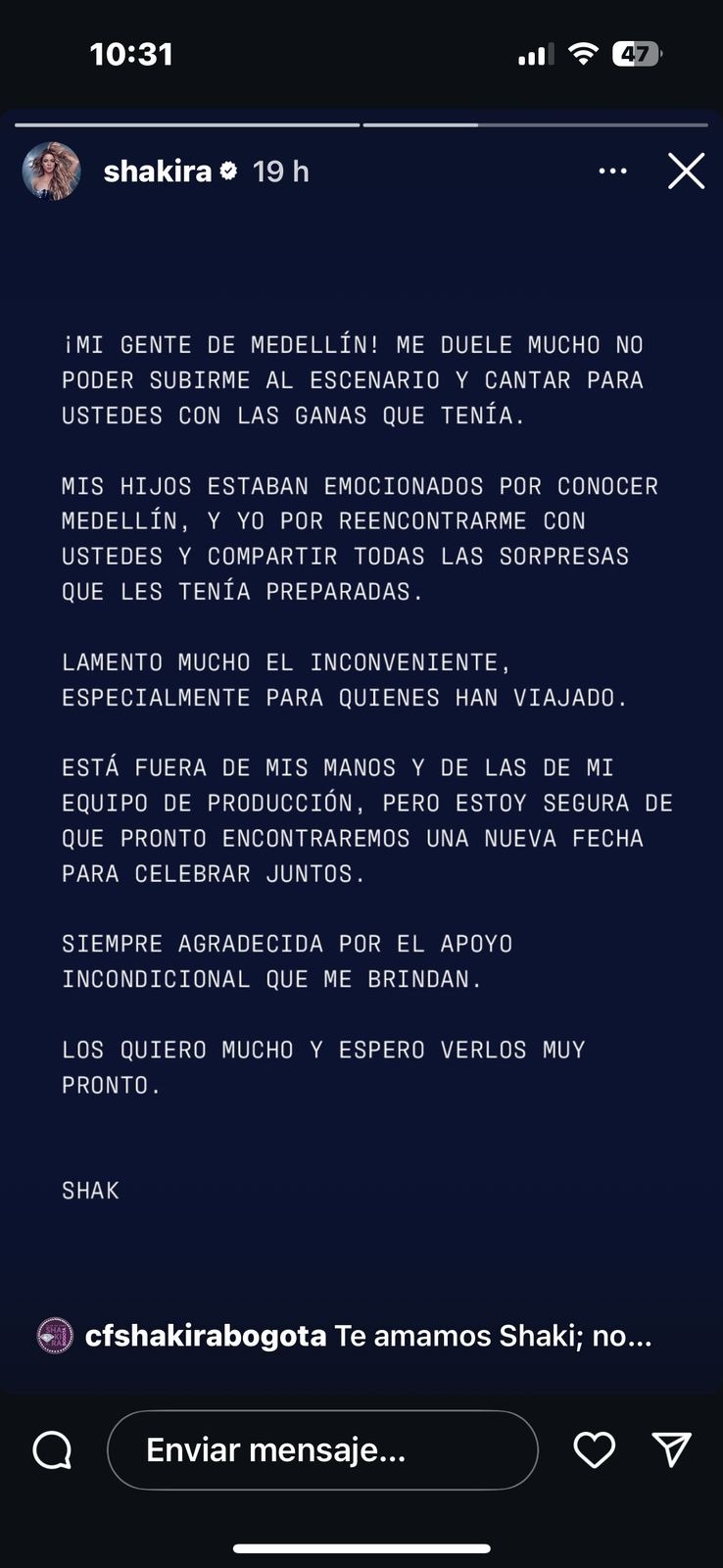 10:31

47

shakira 19 h

¡MI GENTE DE MEDELLÍN! ME DUELE MUCHO NO PODER SUBIRME AL ESCENARIO Y CANTAR PARA USTEDES CON LAS GANAS QUE TENÍA.

MIS HIJOS ESTABAN EMOCIONADOS POR CONOCER MEDELLÍN, Y YO POR REENCONTRARME CON USTEDES Y COMPARTIR TODAS LAS SORPRESAS QUE LES TENÍA PREPARADAS.

LAMENTO MUCHO EL INCONVENIENTE, ESPECIALMENTE PARA QUIENES HAN VIAJADO.

ESTÁ FUERA DE MIS MANOS Y DE LAS DE MI EQUIPO DE PRODUCCIÓN, PERO ESTOY SEGURA DE QUE PRONTO ENCONTRAREMOS UNA NUEVA FECHA PARA CELEBRAR JUNTOS.

SIEMPRE AGRADECIDA POR EL APOYO INCONDICIONAL QUE ME BRINDAN.

LOS QUIERO MUCHO Y ESPERO VERLOS MUY PRONTO.

SHAK

cfshakirabogota Te amamos Shaki; no...

Enviar mensaje...